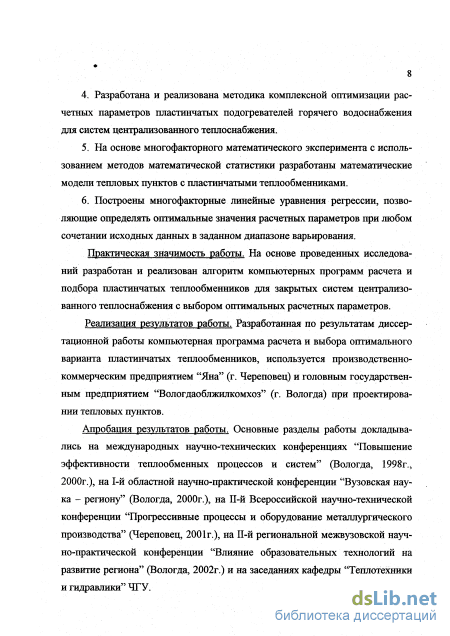 8

4. Разработана и реализована методика комплексной оптимизации расчетных параметров пластинчатых подогревателей горячего водоснабжения для систем централизованного теплоснабжения.

5. На основе многофакторного математического эксперимента с использованием методов математической статистики разработаны математические модели тепловых пунктов с пластинчатыми теплообменниками.

6. Построены многофакторные линейные уравнения регрессии, позволяющие определять оптимальные значения расчетных параметров при любом сочетании исходных данных в заданном диапазоне варьирования.

Практическая значимость работы. На основе проведенных исследований разработан и реализован алгоритм компьютерных программ расчета и подбора пластинчатых теплообменников для закрытых систем централизованного теплоснабжения с выбором оптимальных расчетных параметров.

Реализация результатов работы. Разработанная по результатам диссертационной работы компьютерная программа расчета и выбора оптимального варианта пластинчатых теплообменников, используется производственно-коммерческим предприятием "Яна" (г. Череповец) и головным государственным предприятием "Вологдаоблжилкомхоз" (г. Вологда) при проектировании тепловых пунктов.

Апробация результатов работы. Основные разделы работы докладывались на международных научно-технических конференциях "Повышение эффективности теплообменных процессов и систем" (Вологда, 1998г., 2000г.), на I-й областной научно-практической конференции "Вузовская наука – региону" (Вологда, 2000г.), на II-й Всероссийской научно-технической конференции "Прогрессивные процессы и оборудование металлургического производства" (Череповец, 2001г.), на II-й региональной межвузовской научно-практической конференции "Влияние образовательных технологий на развитие региона" (Вологда, 2002г.) и на заседаниях кафедры "Теплотехники и гидравлики" ЧГУ.

dsLib.net
библиотека диссертаций